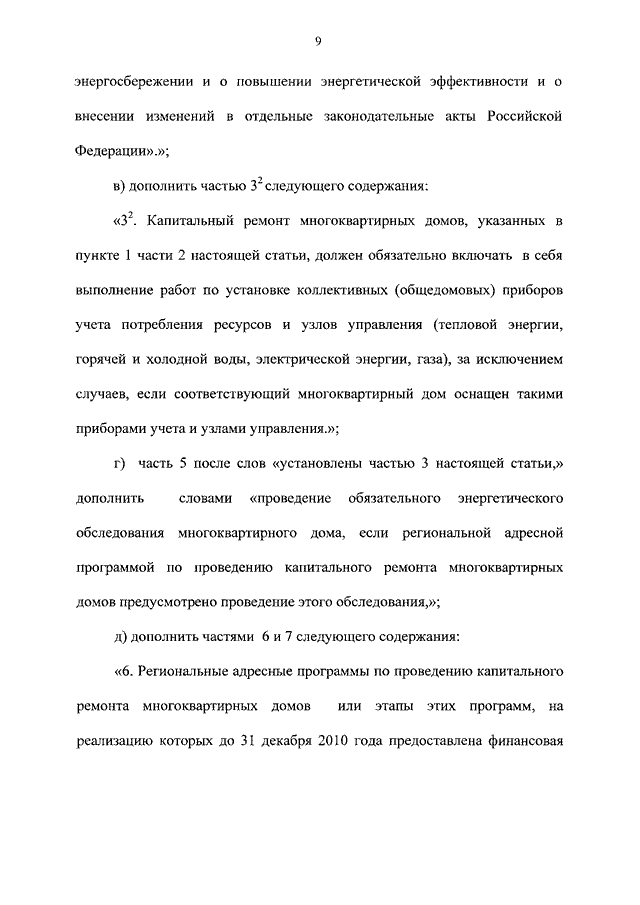 9

энергосбережении и о повышении энергетической эффективности и о внесении изменений в отдельные законодательные акты Российской Федерации».»;

в) дополнить частью $3^2$ следующего содержания:

«$3^2$. Капитальный ремонт многоквартирных домов, указанных в пункте 1 части 2 настоящей статьи, должен обязательно включать в себя выполнение работ по установке коллективных (общедомовых) приборов учета потребления ресурсов и узлов управления (тепловой энергии, горячей и холодной воды, электрической энергии, газа), за исключением случаев, если соответствующий многоквартирный дом оснащен такими приборами учета и узлами управления.»;

г) часть 5 после слов «установлены частью 3 настоящей статьи,» дополнить словами «проведение обязательного энергетического обследования многоквартирного дома, если региональной адресной программой по проведению капитального ремонта многоквартирных домов предусмотрено проведение этого обследования,»;

д) дополнить частями 6 и 7 следующего содержания:

«6. Региональные адресные программы по проведению капитального ремонта многоквартирных домов или этапы этих программ, на реализацию которых до 31 декабря 2010 года предоставлена финансовая